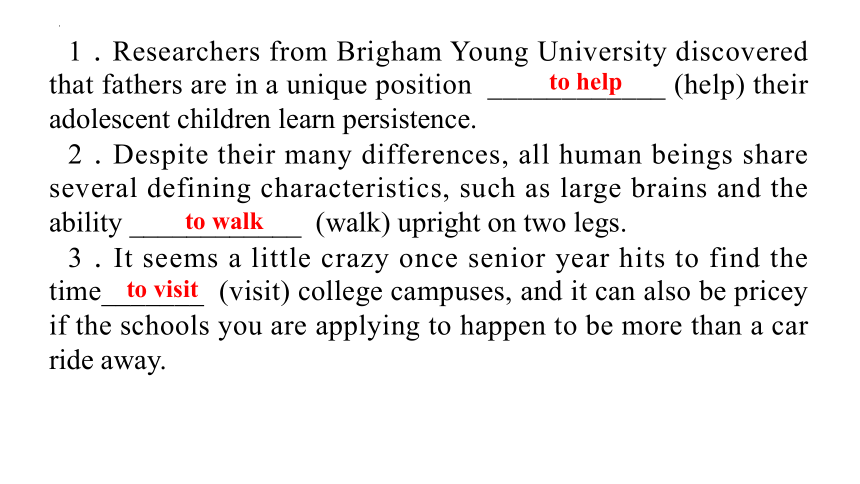 1．Researchers from Brigham Young University discovered that fathers are in a unique position ____to help____ (help) their adolescent children learn persistence.

2．Despite their many differences, all human beings share several defining characteristics, such as large brains and the ability ____to walk____ (walk) upright on two legs.

3．It seems a little crazy once senior year hits to find the time__to visit__ (visit) college campuses, and it can also be pricey if the schools you are applying to happen to be more than a car ride away.